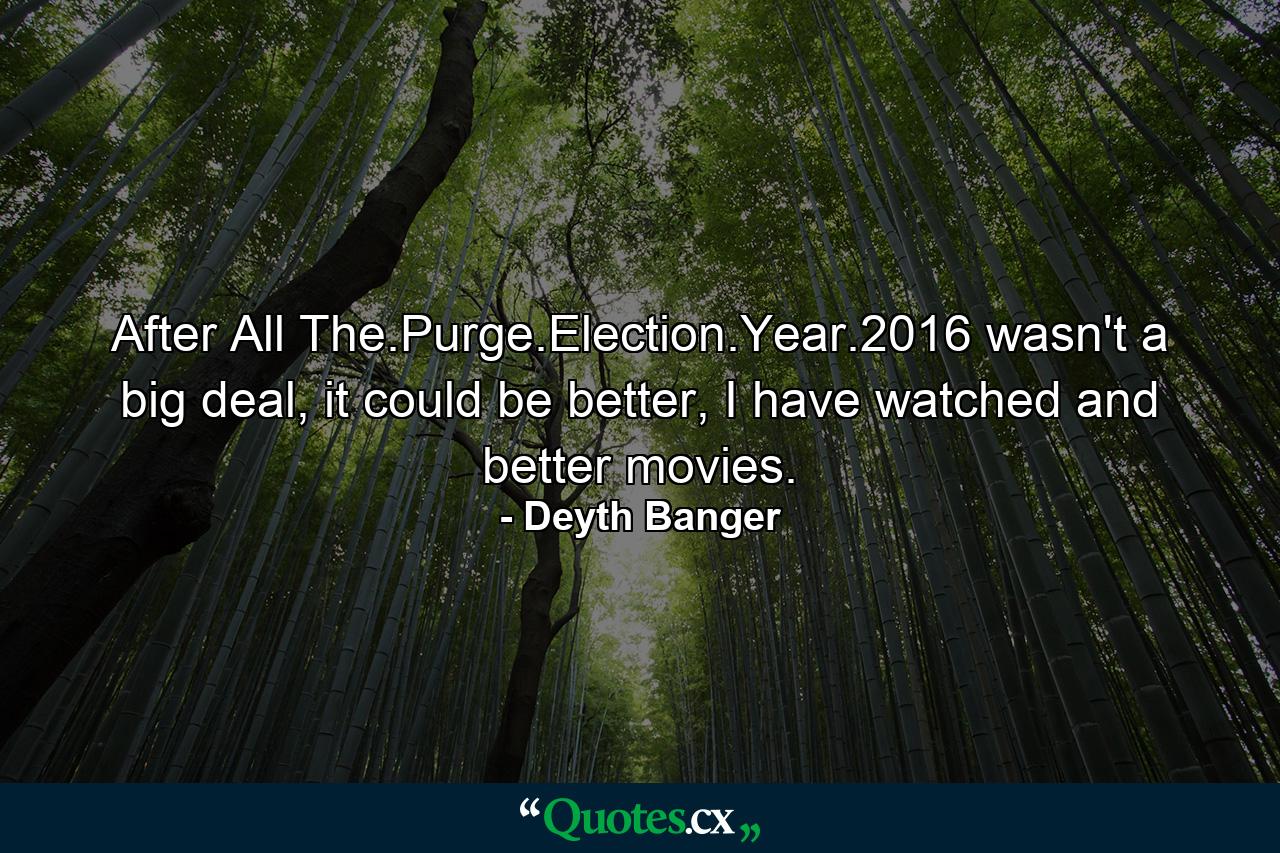 After All The.Purge.Election.Year.2016 wasn't a big deal, it could be better, I have watched and better movies.
- Deyth Banger

“Quotes.cx„